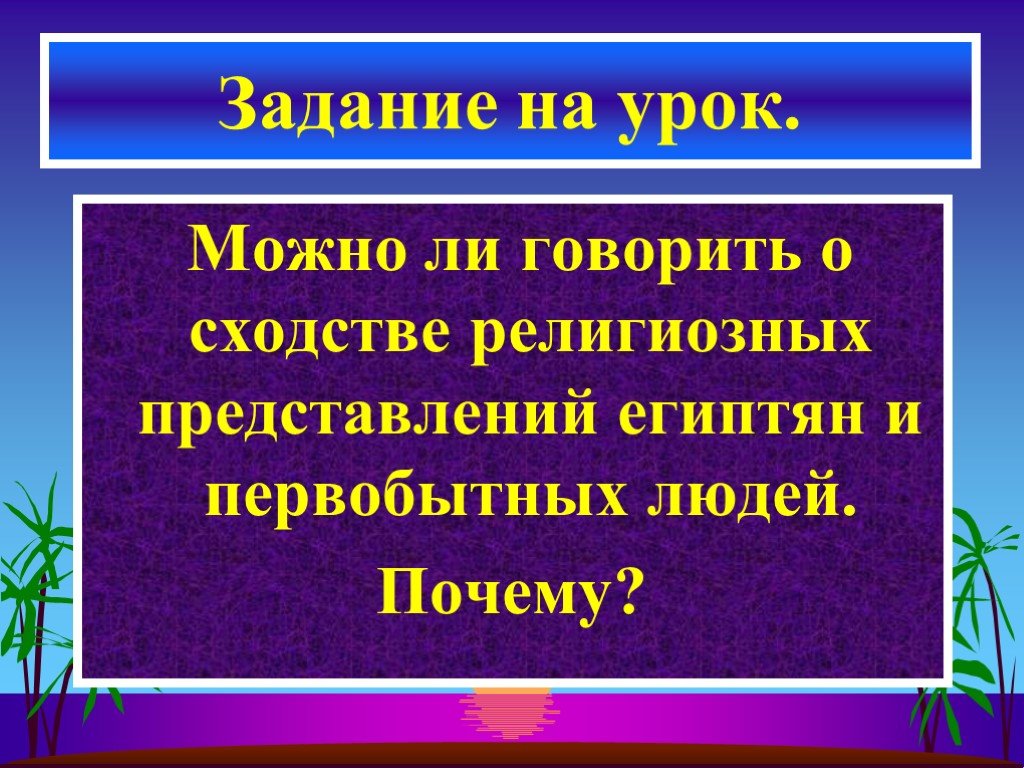 Задание на урок.

Можно ли говорить о сходстве религиозных представлений египтян и первобытных людей.

Почему?